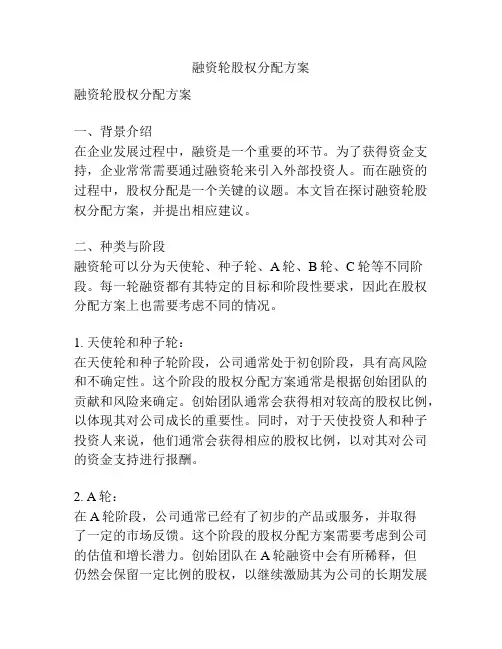 融资轮股权分配方案

融资轮股权分配方案

一、背景介绍
在企业发展过程中，融资是一个重要的环节。为了获得资金支持，企业常常需要通过融资轮来引入外部投资人。而在融资的过程中，股权分配是一个关键的议题。本文旨在探讨融资轮股权分配方案，并提出相应建议。

二、种类与阶段
融资轮可以分为天使轮、种子轮、A 轮、B 轮、C 轮等不同阶段。每一轮融资都有其特定的目标和阶段性要求，因此在股权分配方案上也需要考虑不同的情况。

1. 天使轮和种子轮：
在天使轮和种子轮阶段，公司通常处于初创阶段，具有高风险和不确定性。这个阶段的股权分配方案通常是根据创始团队的贡献和风险来确定。创始团队通常会获得相对较高的股权比例，以体现其对公司成长的重要性。同时，对于天使投资人和种子投资人来说，他们通常会获得相应的股权比例，以对其对公司的资金支持进行报酬。

2. A 轮：
在 A 轮阶段，公司通常已经有了初步的产品或服务，并取得了一定的市场反馈。这个阶段的股权分配方案需要考虑到公司的估值和增长潜力。创始团队在 A 轮融资中会有所稀释，但仍然会保留一定比例的股权，以继续激励其为公司的长期发展